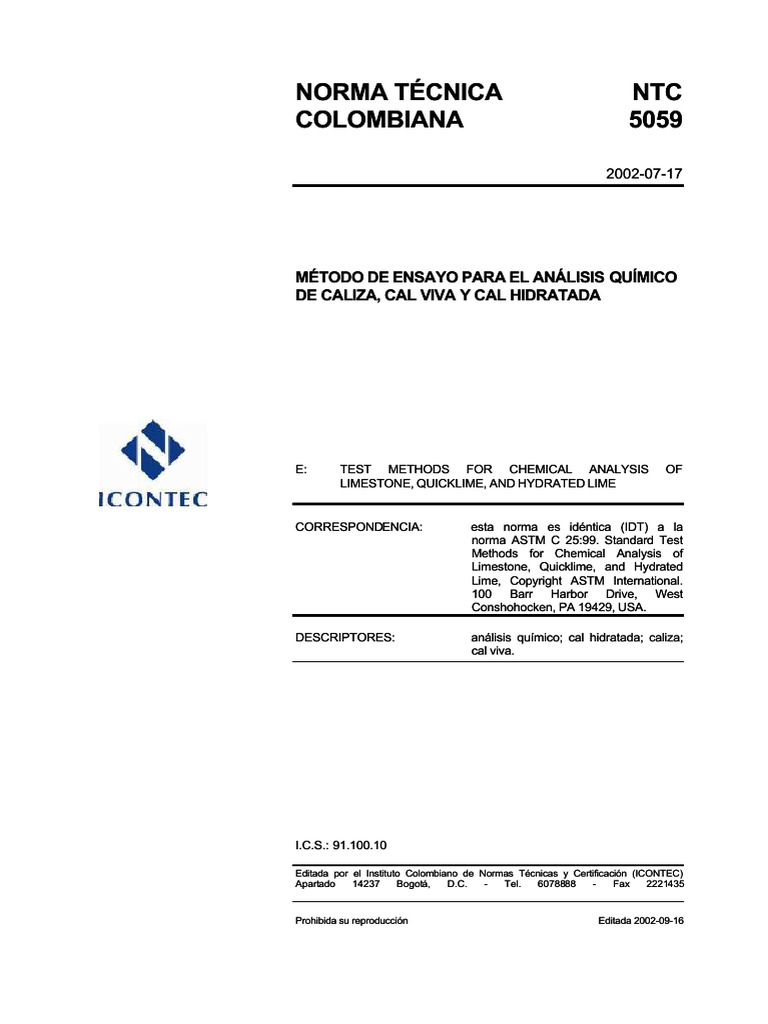 NORMA TÉCNICA COLOMBIANA

NTC 5059

2002-07-17

MÉTODO DE ENSAYO PARA EL ANÁLISIS QUÍMICO DE CALIZA, CAL VIVA Y CAL HIDRATADA

ICONTEC

E: TEST METHODS FOR CHEMICAL ANALYSIS OF LIMESTONE, QUICKLIME, AND HYDRATED LIME

CORRESPONDENCIA: esta norma es idéntica (IDT) a la norma ASTM C 25:99. Standard Test Methods for Chemical Analysis of Limestone, Quicklime, and Hydrated Lime, Copyright ASTM International. 100 Barr Harbor Drive, West Conshohocken, PA 19429, USA.

DESCRIPTORES: análisis químico; cal hidratada; caliza; cal viva.

I.C.S.: 91.100.10

Editada por el Instituto Colombiano de Normas Técnicas y Certificación (ICONTEC) Apartado 14237 Bogotá, D.C. - Tel. 6078888 - Fax 2221435

Prohibida su reproducción

Editada 2002-09-16